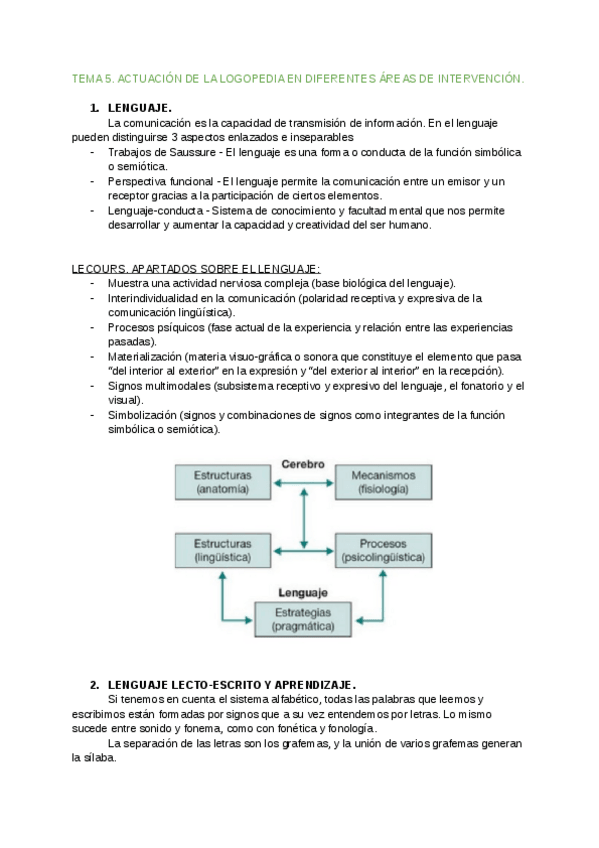 TEMA 5. ACTUACIÓN DE LA LOGOPEDIA EN DIFERENTES ÁREAS DE INTERVENCIÓN.

1. LENGUAJE.

La comunicación es la capacidad de transmisión de información. En el lenguaje pueden distinguirse 3 aspectos enlazados e inseparables

- Trabajos de Saussure - El lenguaje es una forma o conducta de la función simbólica o semiótica.
- Perspectiva funcional - El lenguaje permite la comunicación entre un emisor y un receptor gracias a la participación de ciertos elementos.
- Lenguaje-conducta - Sistema de conocimiento y facultad mental que nos permite desarrollar y aumentar la capacidad y creatividad del ser humano.

LECOURS. APARTADOS SOBRE EL LENGUAJE:

- Muestra una actividad nerviosa compleja (base biológica del lenguaje).
- Interindividualidad en la comunicación (polaridad receptiva y expresiva de la comunicación lingüística).
- Procesos psíquicos (fase actual de la experiencia y relación entre las experiencias pasadas).
- Materialización (materia visuo-gráfica o sonora que constituye el elemento que pasa "del interior al exterior" en la expresión y "del exterior al interior" en la recepción).
- Signos multimodales (subsistema receptivo y expresivo del lenguaje, el fonatorio y el visual).
- Simbolización (signos y combinaciones de signos como integrantes de la función simbólica o semiótica).

Cerebro
Estructuras (anatomía)
Mecanismos (fisiología)
Estructuras (lingüística)
Procesos (psicolingüística)
Lenguaje
Estrategias (pragmática)

2. LENGUAJE LECTO-ESCRITO Y APRENDIZAJE.

Si tenemos en cuenta el sistema alfabético, todas las palabras que leemos y escribimos están formadas por signos que a su vez entendemos por letras. Lo mismo sucede entre sonido y fonema, como con fonética y fonología.

La separación de las letras son los grafemas, y la unión de varios grafemas generan la sílaba.